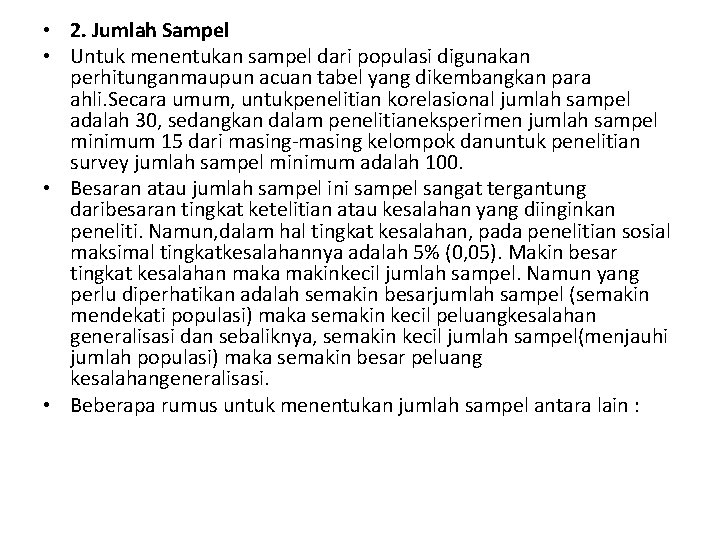 • 2. Jumlah Sampel
• Untuk menentukan sampel dari populasi digunakan perhitunganmaupun acuan tabel yang dikembangkan para ahli.Secara umum, untukpenelitian korelasional jumlah sampel adalah 30, sedangkan dalam penelitianeksperimen jumlah sampel minimum 15 dari masing-masing kelompok danuntuk penelitian survey jumlah sampel minimum adalah 100.
• Besaran atau jumlah sampel ini sampel sangat tergantung daribesaran tingkat ketelitian atau kesalahan yang diinginkan peneliti. Namun,dalam hal tingkat kesalahan, pada penelitian sosial maksimal tingkatkesalahannya adalah 5% (0,05). Makin besar tingkat kesalahan maka makinkecil jumlah sampel. Namun yang perlu diperhatikan adalah semakin besarjumlah sampel (semakin mendekati populasi) maka semakin kecil peluangkesalahan generalisasi dan sebaliknya, semakin kecil jumlah sampel(menjauhi jumlah populasi) maka semakin besar peluang kesalahangeneralisasi.
• Beberapa rumus untuk menentukan jumlah sampel antara lain :